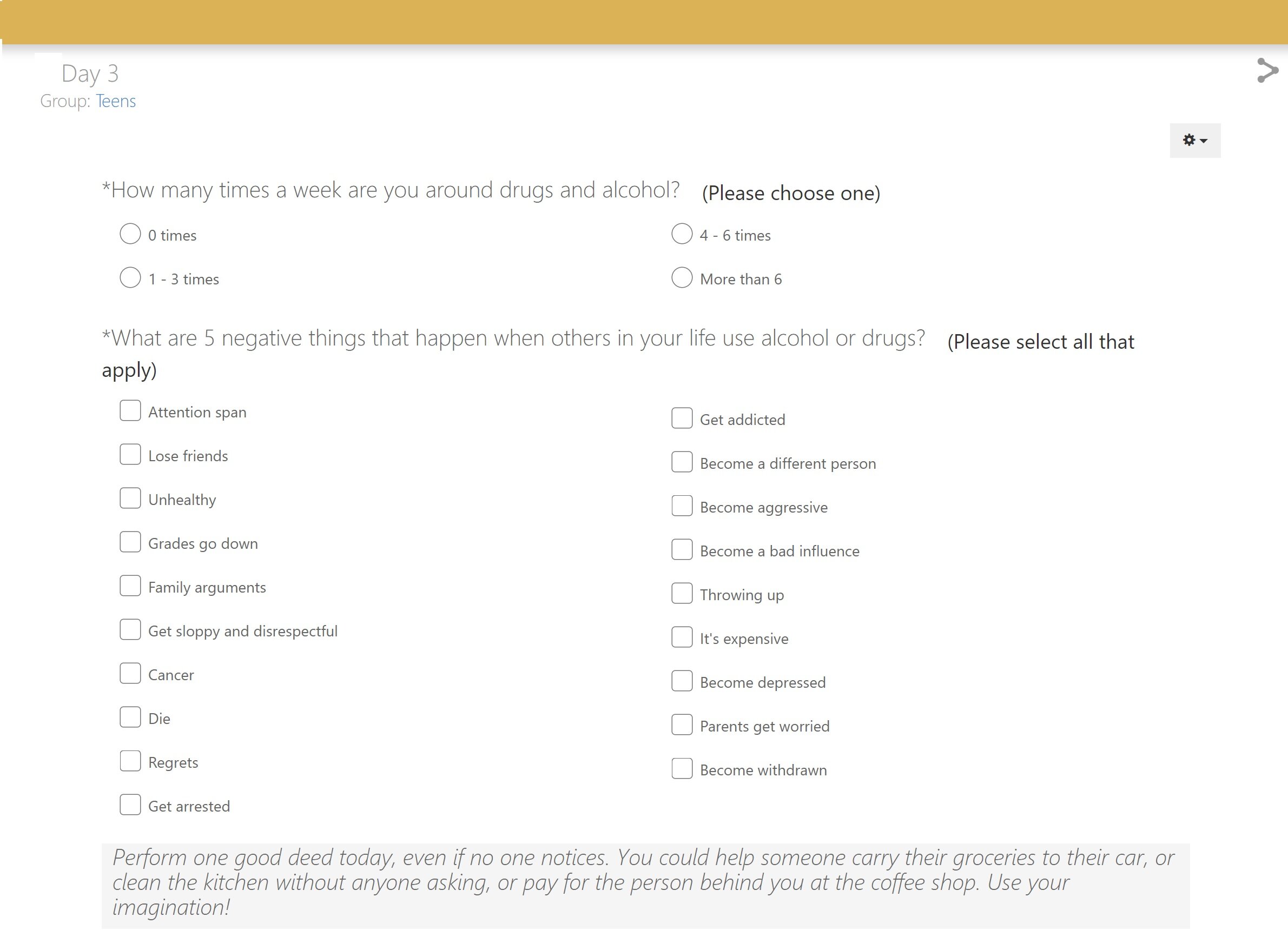 Day 3
Group: Teens

*How many times a week are you around drugs and alcohol? (Please choose one)

0 times
1 - 3 times

4 - 6 times
More than 6

*What are 5 negative things that happen when others in your life use alcohol or drugs? (Please select all that apply)

Attention span
Lose friends
Unhealthy
Grades go down
Family arguments
Get sloppy and disrespectful
Cancer
Die
Regrets
Get arrested

Get addicted
Become a different person
Become aggressive
Become a bad influence
Throwing up
It's expensive
Become depressed
Parents get worried
Become withdrawn

Perform one good deed today, even if no one notices. You could help someone carry their groceries to their car, or clean the kitchen without anyone asking, or pay for the person behind you at the coffee shop. Use your imagination!